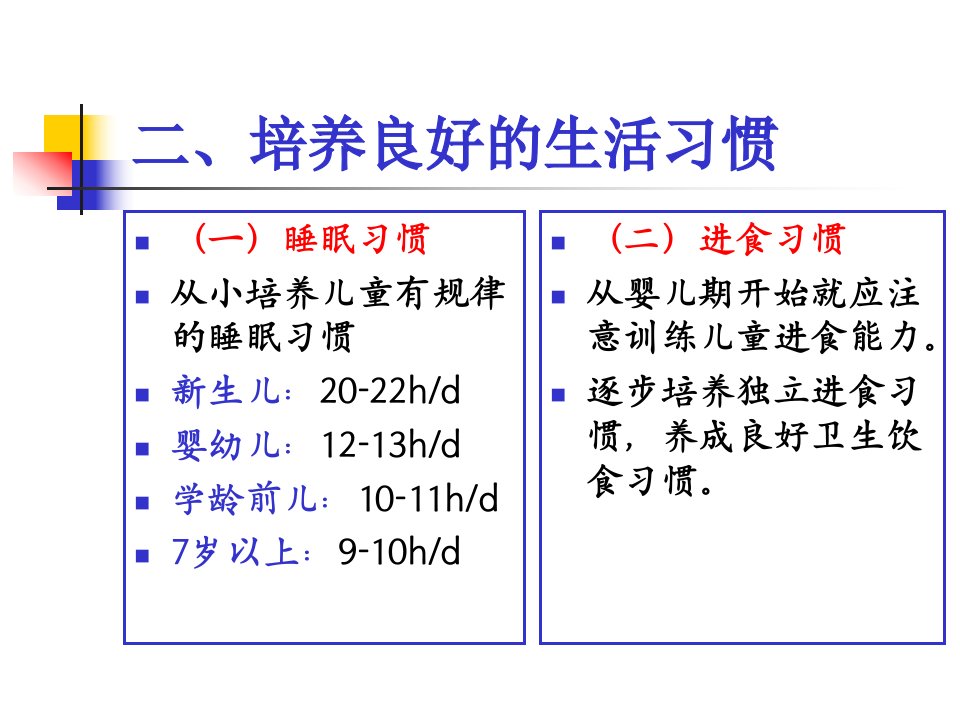 二、培养良好的生活习惯

• （一）睡眠习惯
• 从小培养儿童有规律的睡眠习惯
• 新生儿：20-22h/d
• 婴幼儿：12-13h/d
• 学龄前儿：10-11h/d
• 7岁以上：9-10h/d

• （二）进食习惯
• 从婴儿期开始就应注意训练儿童进食能力。
• 逐步培养独立进食习惯，养成良好卫生饮食习惯。